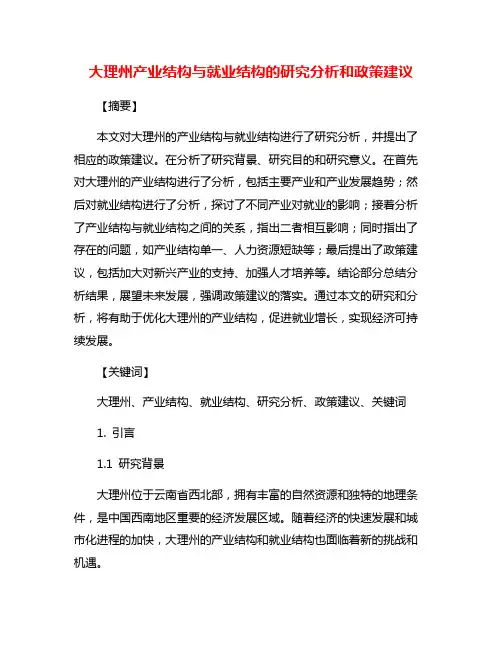 大理州产业结构与就业结构的研究分析和政策建议

【摘要】

本文对大理州的产业结构与就业结构进行了研究分析，并提出了相应的政策建议。在分析了研究背景、研究目的和研究意义。在首先对大理州的产业结构进行了分析，包括主要产业和产业发展趋势；然后对就业结构进行了分析，探讨了不同产业对就业的影响；接着分析了产业结构与就业结构之间的关系，指出二者相互影响；同时指出了存在的问题，如产业结构单一、人力资源短缺等；最后提出了政策建议，包括加大对新兴产业的支持、加强人才培养等。结论部分总结分析结果，展望未来发展，强调政策建议的落实。通过本文的研究和分析，将有助于优化大理州的产业结构，促进就业增长，实现经济可持续发展。

【关键词】

大理州、产业结构、就业结构、研究分析、政策建议、关键词

1. 引言

1.1 研究背景

大理州位于云南省西北部，拥有丰富的自然资源和独特的地理条件，是中国西南地区重要的经济发展区域。随着经济的快速发展和城市化进程的加快，大理州的产业结构和就业结构也面临着新的挑战和机遇。